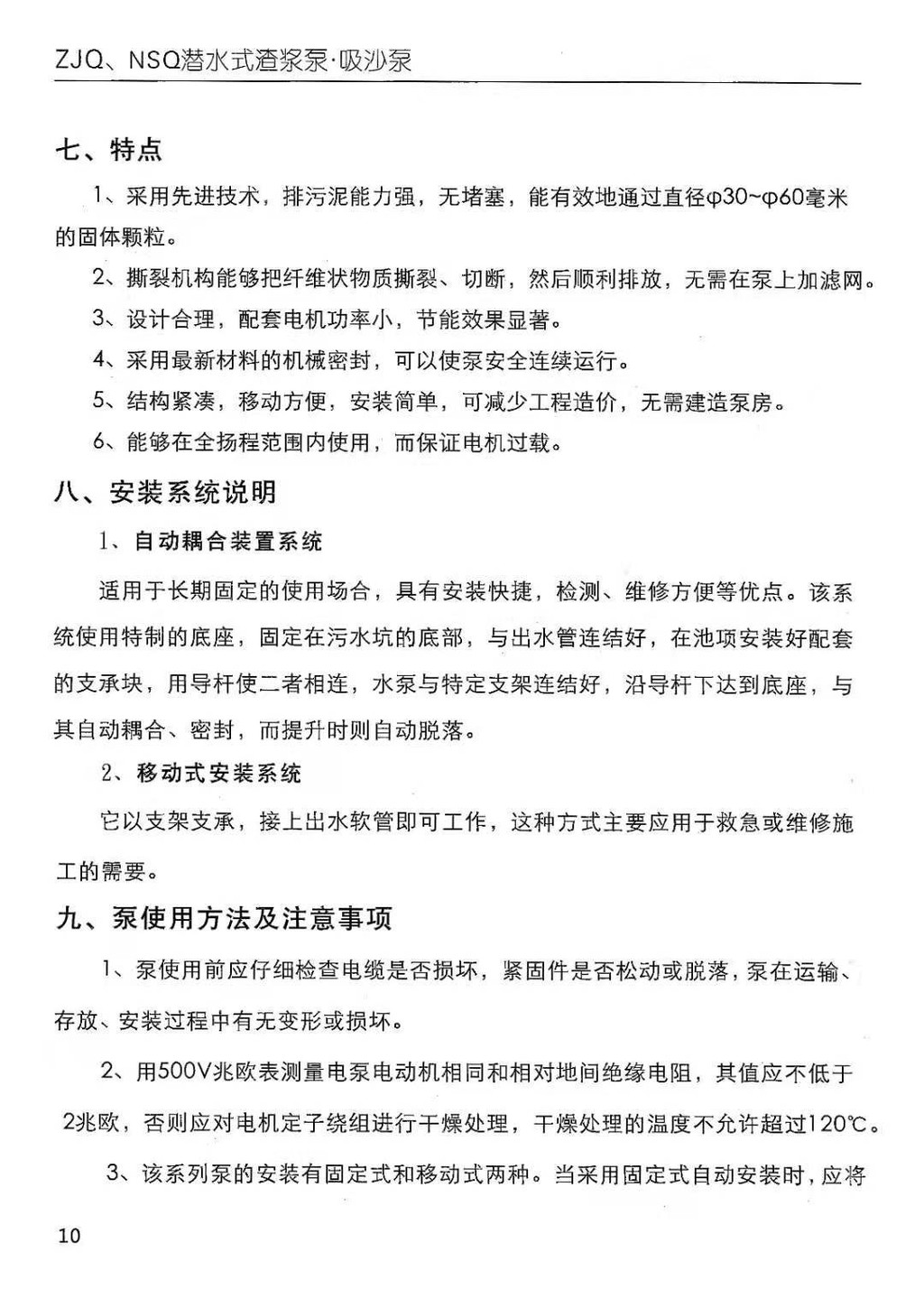 ZJQ、NSQ潜水式渣浆泵·吸沙泵

七、特点

1、采用先进技术，排污泥能力强，无堵塞，能有效地通过直径φ30~φ60毫米的固体颗粒。

2、撕裂机构能够把纤维状物质撕裂、切断，然后顺利排放，无需在泵上加滤网。

3、设计合理，配套电机功率小，节能效果显著。

4、采用最新材料的机械密封，可以使泵安全连续运行。

5、结构紧凑，移动方便，安装简单，可减少工程造价，无需建造泵房。

6、能够在全扬程范围内使用，而保证电机过载。

八、安装系统说明

1、自动耦合装置系统

适用于长期固定的使用场合，具有安装快捷，检测、维修方便等优点。该系统使用特制的底座，固定在污水坑的底部，与出水管连结好，在池项安装好配套的支承块，用导杆使二者相连，水泵与特定支架连结好，沿导杆下达到底座，与其自动耦合、密封，而提升时则自动脱落。

2、移动式安装系统

它以支架支承，接上出水软管即可工作，这种方式主要应用于救急或维修施工的需要。

九、泵使用方法及注意事项

1、泵使用前应仔细检查电缆是否损坏，紧固件是否松动或脱落，泵在运输、存放、安装过程中有无变形或损坏。

2、用500V兆欧表测量电泵电动机相同和相对地间绝缘电阻，其值应不低于2兆欧，否则应对电机定子绕组进行干燥处理，干燥处理的温度不允许超过120℃。

3、该系列泵的安装有固定式和移动式两种。当采用固定式自动安装时，应将

10